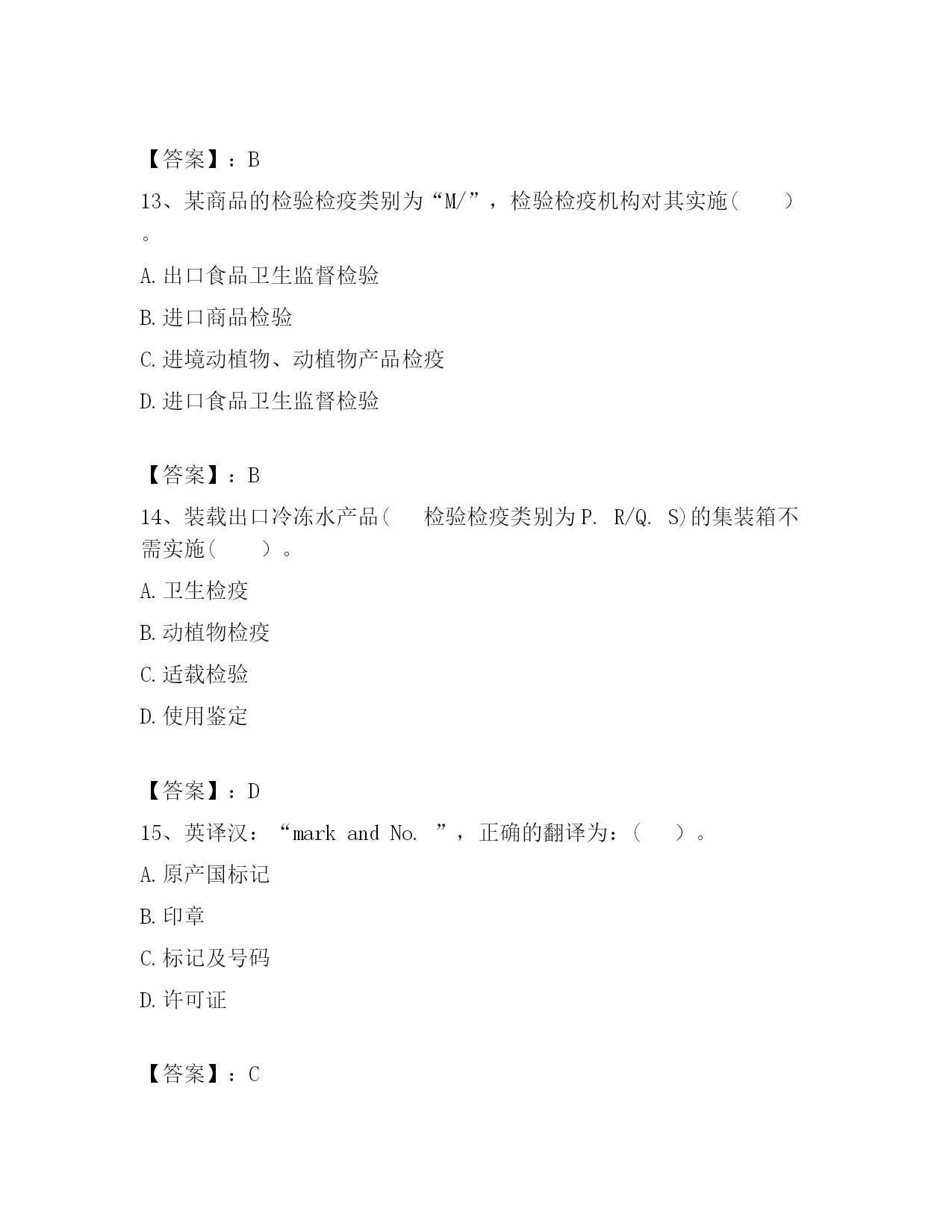 【答案】：B

13、某商品的检验检疫类别为“M/”，检验检疫机构对其实施（　　）。

A. 出口食品卫生监督检验

B. 进口商品检验

C. 进境动植物、动植物产品检疫

D. 进口食品卫生监督检验

【答案】：B

14、装载出口冷冻水产品（　　检验检疫类别为P. R/Q. S)的集装箱不需实施（　　）。

A. 卫生检疫

B. 动植物检疫

C. 适载检验

D. 使用鉴定

【答案】：D

15、英译汉：“mark and No. ”，正确的翻译为：（　　）。

A. 原产国标记

B. 印章

C. 标记及号码

D. 许可证

【答案】：C